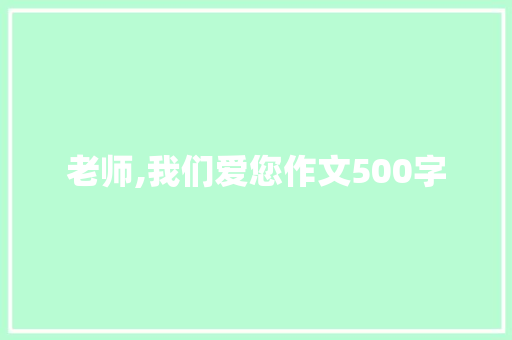 老师,我们爱您作文500字